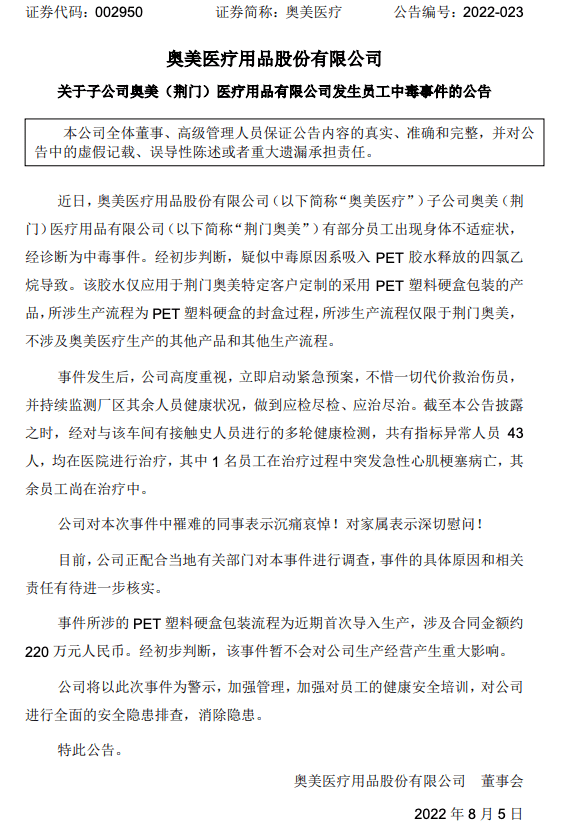 证券代码：002950　　　　证券简称：奥美医疗　　　　公告编号：2022-023

奥美医疗用品股份有限公司

关于子公司奥美（荆门）医疗用品有限公司发生员工中毒事件的公告

本公司全体董事、高级管理人员保证公告内容的真实、准确和完整，并对公告中的虚假记载、误导性陈述或者重大遗漏承担责任。

近日，奥美医疗用品股份有限公司（以下简称“奥美医疗”）子公司奥美（荆门）医疗用品有限公司（以下简称“荆门奥美”）有部分员工出现身体不适症状，经诊断为中毒事件。经初步判断，疑似中毒原因系吸入 PET 胶水释放的四氯乙烷导致。该胶水仅应用于荆门奥美特定客户定制的采用 PET 塑料硬盒包装的产品，所涉生产流程为 PET 塑料硬盒的封盒过程，所涉生产流程仅限于荆门奥美，不涉及奥美医疗生产的其他产品和其他生产流程。

事件发生后，公司高度重视，立即启动紧急预案，不惜一切代价救治伤员，并持续监测厂区其余人员健康状况，做到应检尽检、应治尽治。截至本公告披露之时，经对与该车间有接触史人员进行的多轮健康检测，共有指标异常人员 43 人，均在医院进行治疗，其中 1 名员工在治疗过程中突发急性心肌梗塞病亡，其余员工尚在治疗中。

公司对本次事件中罹难的同事表示沉痛哀悼！对家属表示深切慰问！

目前，公司正配合当地有关部门对本事件进行调查，事件的具体原因和相关责任有待进一步核实。

事件所涉的 PET 塑料硬盒包装流程为近期首次导入生产，涉及合同金额约 220 万元人民币。经初步判断，该事件暂不会对公司生产经营产生重大影响。

公司将以此次事件为警示，加强管理，加强对员工的健康安全培训，对公司进行全面的安全隐患排查，消除隐患。

特此公告。

奥美医疗用品股份有限公司　董事会

2022 年 8 月 5 日